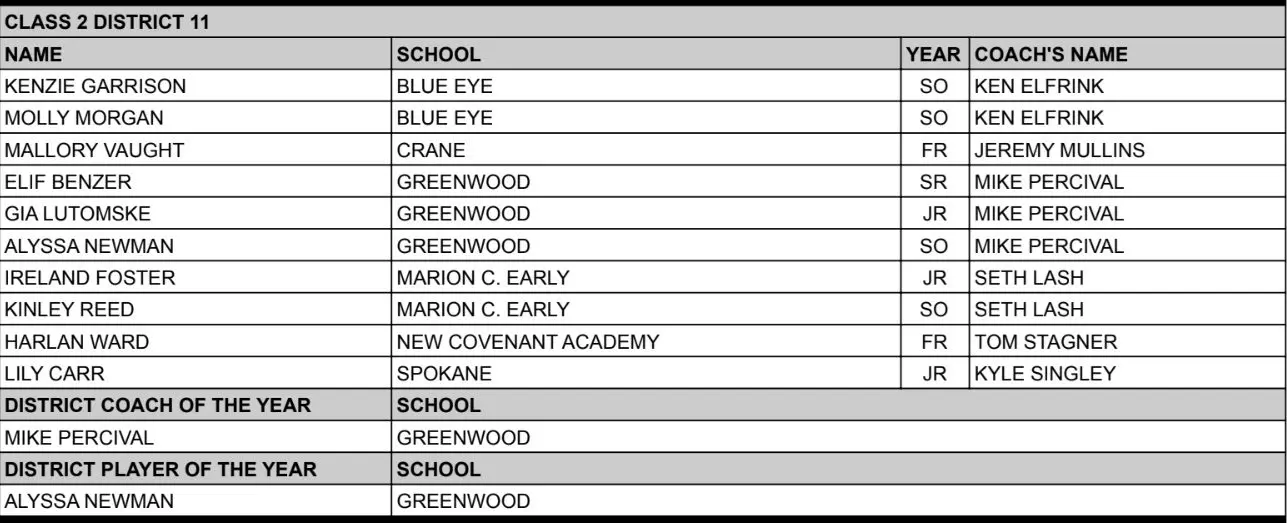 | CLASS 2 DISTRICT 11 | | | |
|---|---|---|---|
| NAME | SCHOOL | YEAR | COACH'S NAME |
| KENZIE GARRISON | BLUE EYE | SO | KEN ELFRINK |
| MOLLY MORGAN | BLUE EYE | SO | KEN ELFRINK |
| MALLORY VAUGHT | CRANE | FR | JEREMY MULLINS |
| ELIF BENZER | GREENWOOD | SR | MIKE PERCIVAL |
| GIA LUTOMSKE | GREENWOOD | JR | MIKE PERCIVAL |
| ALYSSA NEWMAN | GREENWOOD | SO | MIKE PERCIVAL |
| IRELAND FOSTER | MARION C. EARLY | JR | SETH LASH |
| KINLEY REED | MARION C. EARLY | SO | SETH LASH |
| HARLAN WARD | NEW COVENANT ACADEMY | FR | TOM STAGNER |
| LILY CARR | SPOKANE | JR | KYLE SINGLEY |
| DISTRICT COACH OF THE YEAR | SCHOOL | | |
| MIKE PERCIVAL | GREENWOOD | | |
| DISTRICT PLAYER OF THE YEAR | SCHOOL | | |
| ALYSSA NEWMAN | GREENWOOD | | |